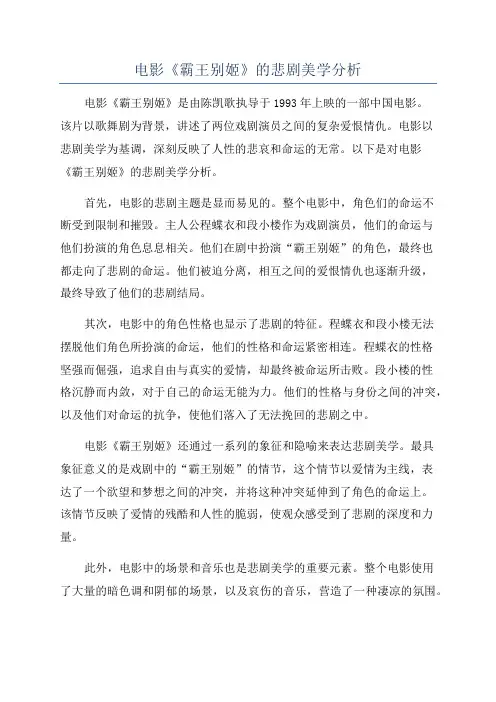 电影《霸王别姬》的悲剧美学分析

电影《霸王别姬》是由陈凯歌执导于1993年上映的一部中国电影。该片以歌舞剧为背景，讲述了两位戏剧演员之间的复杂爱恨情仇。电影以悲剧美学为基调，深刻反映了人性的悲哀和命运的无常。以下是对电影《霸王别姬》的悲剧美学分析。

首先，电影的悲剧主题是显而易见的。整个电影中，角色们的命运不断受到限制和摧毁。主人公程蝶衣和段小楼作为戏剧演员，他们的命运与他们扮演的角色息息相关。他们在剧中扮演“霸王别姬”的角色，最终也都走向了悲剧的命运。他们被迫分离，相互之间的爱恨情仇也逐渐升级，最终导致了他们的悲剧结局。

其次，电影中的角色性格也显示了悲剧的特征。程蝶衣和段小楼无法摆脱他们角色所扮演的命运，他们的性格和命运紧密相连。程蝶衣的性格坚强而倔强，追求自由与真实的爱情，却最终被命运所击败。段小楼的性格沉静而内敛，对于自己的命运无能为力。他们的性格与身份之间的冲突，以及他们对命运的抗争，使他们落入了无法挽回的悲剧之中。

电影《霸王别姬》还通过一系列的象征和隐喻来表达悲剧美学。最具象征意义的是戏剧中的“霸王别姬”的情节，这个情节以爱情为主线，表达了一个欲望和梦想之间的冲突，并将这种冲突延伸到了角色的命运上。该情节反映了爱情的残酷和人性的脆弱，使观众感受到了悲剧的深度和力量。

此外，电影中的场景和音乐也是悲剧美学的重要元素。整个电影使用了大量的暗色调和阴郁的场景，以及哀伤的音乐，营造了一种凄凉的氛围。